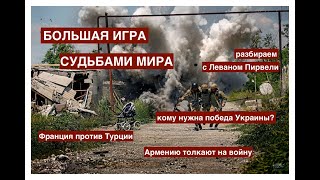 БОЛЬШАЯ ИГРА
СУДЬБАМИ МИРА

разбираем
с Леваном Пирвели

кому нужна победа Украины?

Франция против Турции

Армению толкают на войну